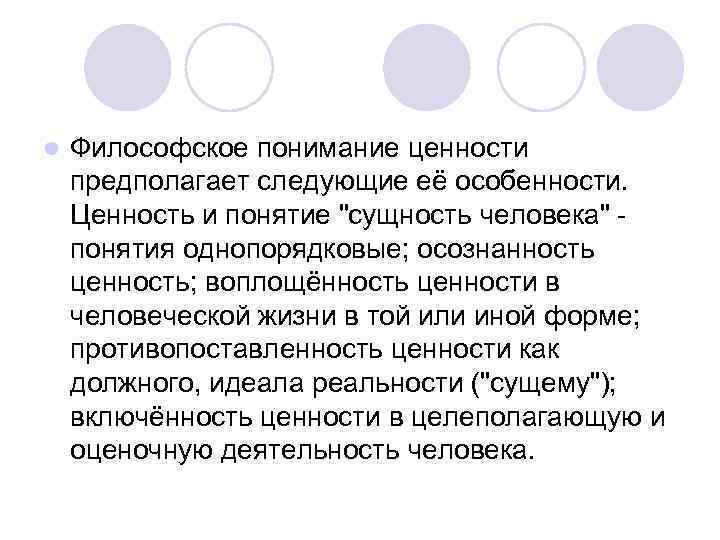 Философское понимание ценности предполагает следующие её особенности. Ценность и понятие "сущность человека" - понятия однопорядковые; осознанность ценность; воплощённость ценности в человеческой жизни в той или иной форме; противопоставленность ценности как должного, идеала реальности ("сущему"); включённость ценности в целеполагающую и оценочную деятельность человека.